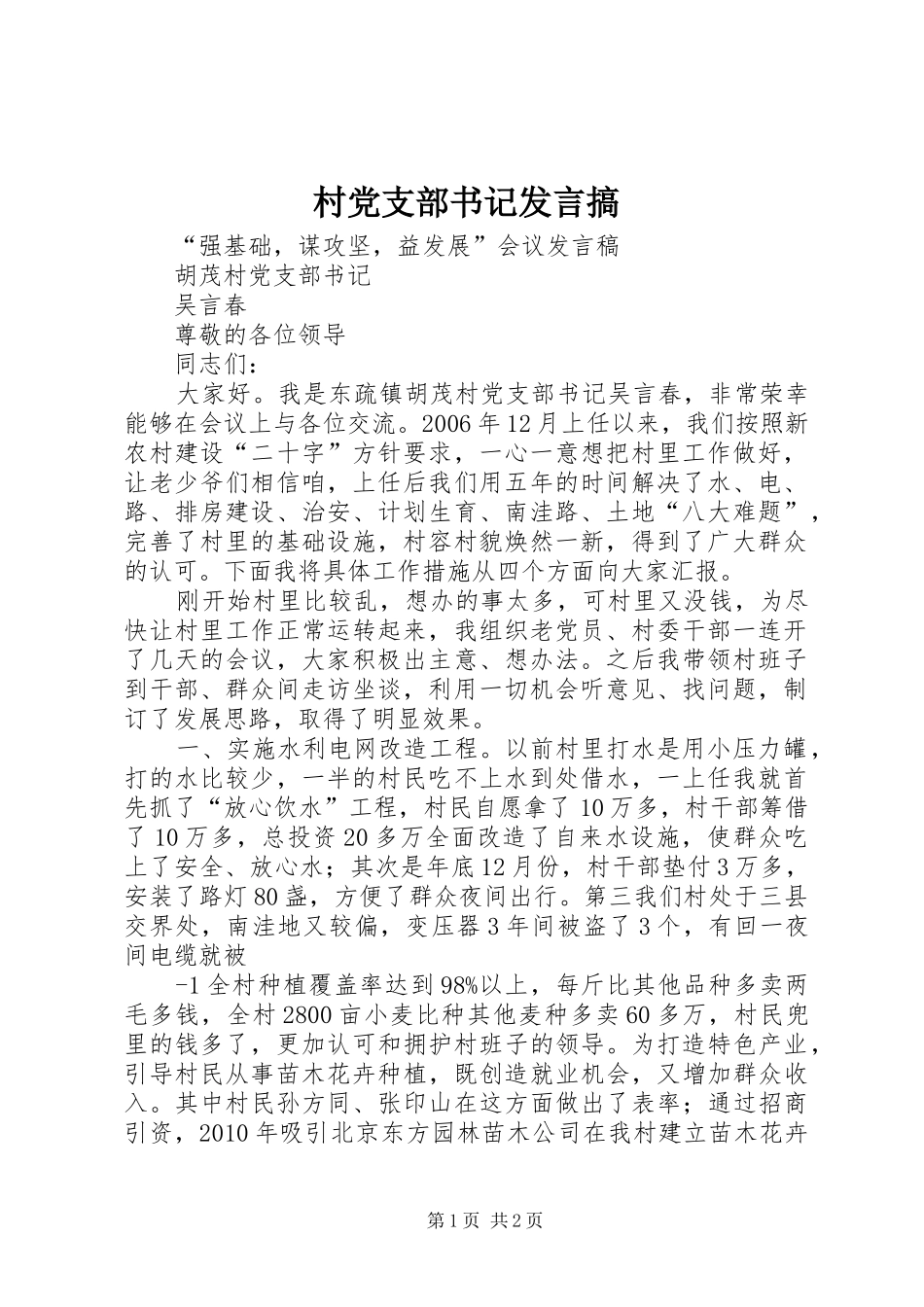 村党支部书记发言搞

“强基础，谋攻坚，益发展”会议发言稿

胡茂村党支部书记

吴言春

尊敬的各位领导

同志们：

大家好。我是东疏镇胡茂村党支部书记吴言春，非常荣幸能够在会议上与各位交流。2006年12月上任以来，我们按照新农村建设“二十字”方针要求，一心一意想把村里工作做好，让老少爷们相信咱，上任后我们用五年的时间解决了水、电、路、排房建设、治安、计划生育、南洼路、土地“八大难题”，完善了村里的基础设施，村容村貌焕然一新，得到了广大群众的认可。下面我将具体工作措施从四个方面向大家汇报。

刚开始村里比较乱，想办的事太多，可村里又没钱，为尽快让村里工作正常运转起来，我组织老党员、村委干部一连开了几天的会议，大家积极出主意、想办法。之后我带领村班子到干部、群众间走访坐谈，利用一切机会听意见、找问题，制订了发展思路，取得了明显效果。

一、实施水利电网改造工程。以前村里打水是用小压力罐，打的水比较少，一半的村民吃不上水到处借水，一上任我就首先抓了“放心饮水”工程，村民自愿拿了10万多，村干部筹借了10万多，总投资20多万全面改造了自来水设施，使群众吃上了安全、放心水；其次是年底12月份，村干部垫付3万多，安装了路灯80盏，方便了群众夜间出行。第三我们村处于三县交界处，南洼地又较偏，变压器3年间被盗了3个，有回一夜间电缆就被

-1全村种植覆盖率达到98%以上，每斤比其他品种多卖两毛多钱，全村2800亩小麦比种其他麦种多卖60多万，村民兜里的钱多了，更加认可和拥护村班子的领导。为打造特色产业，引导村民从事苗木花卉种植，既创造就业机会，又增加群众收入。其中村民孙方同、张印山在这方面做出了表率；通过招商引资，2010年吸引北京东方园林苗木公司在我村建立苗木花卉

第1页 共2页